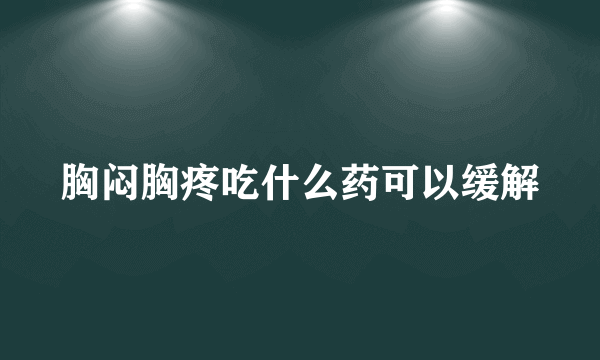 胸闷胸疼吃什么药可以缓解